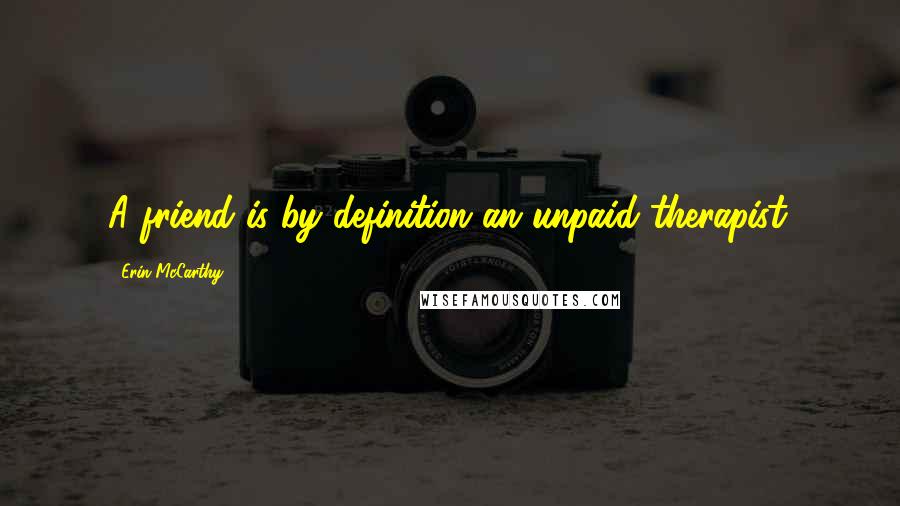 A friend is by definition an unpaid therapist.

Erin McCarthy

WISEFAMOUSQUOTES.COM